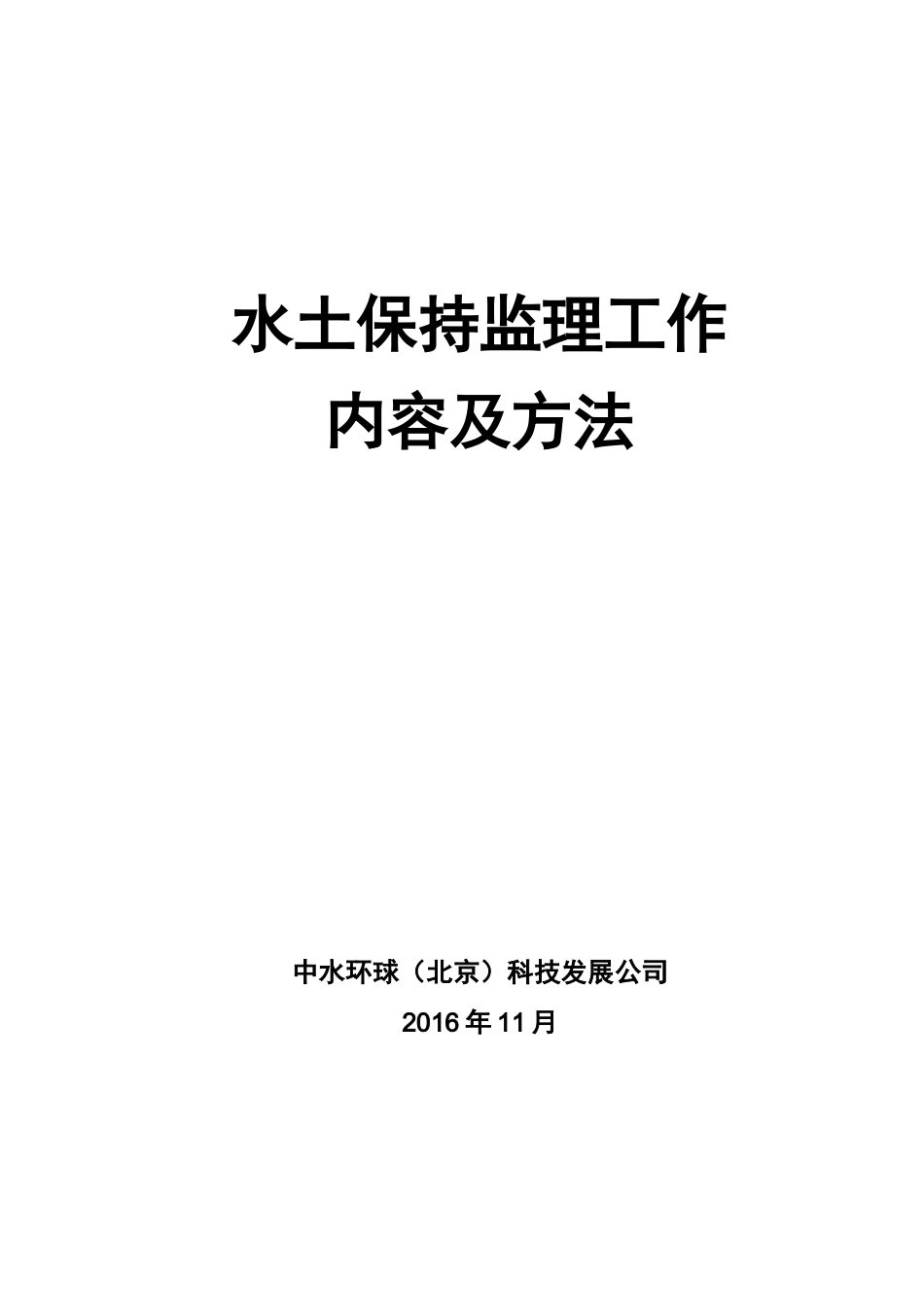 水土保持监理工作
内容及方法

中水环球（北京）科技发展公司
2016年11月